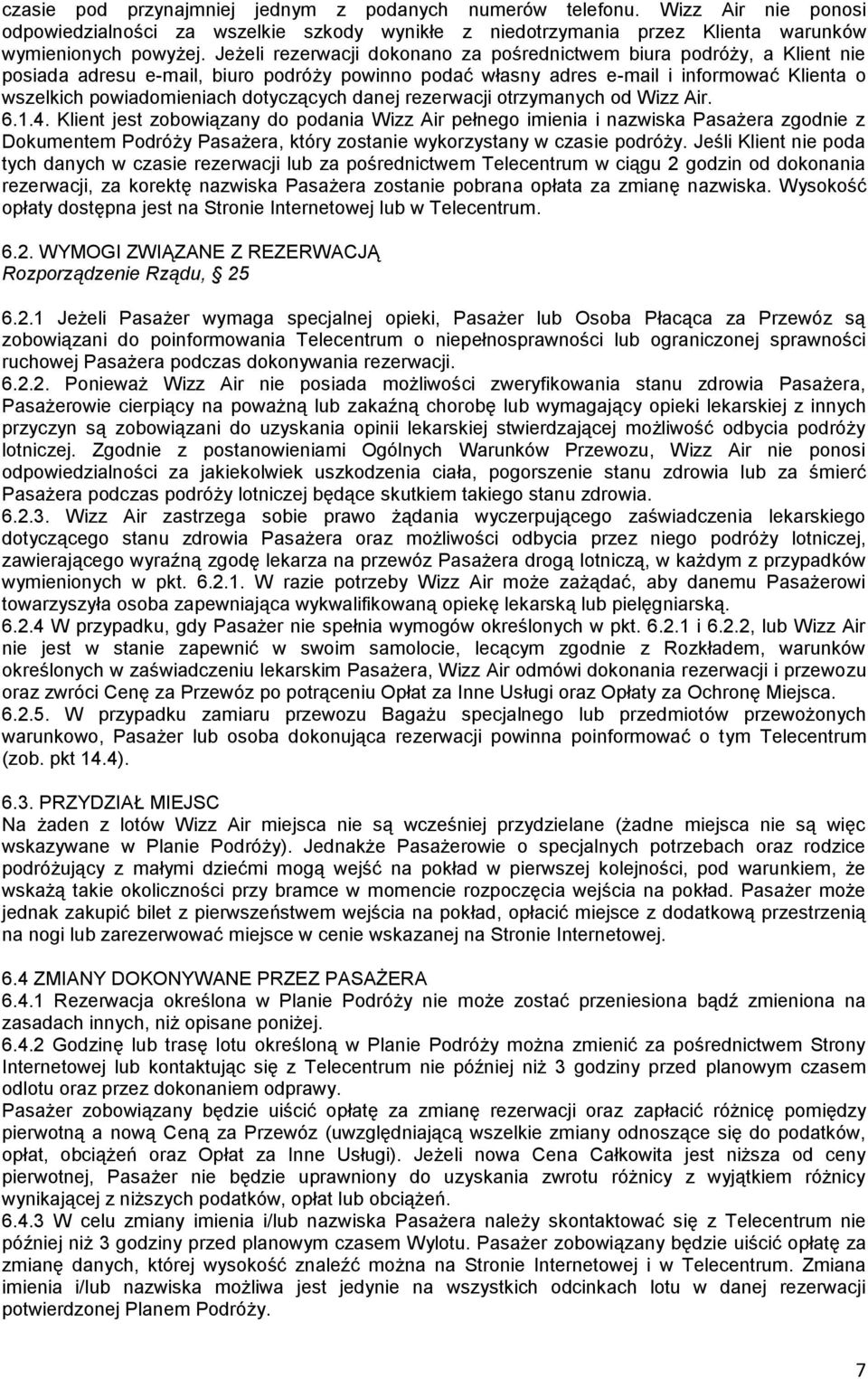 czasie pod przynajmniej jednym z podanych numerów telefonu. Wizz Air nie ponosi odpowiedzialności za wszelkie szkody wynikłe z niedotrzymania przez Klienta warunków wymienionych powyżej. Jeżeli rezerwacji dokonano za pośrednictwem biura podróży, a Klient nie posiada adresu e-mail, biuro podróży powinno podać własny adres e-mail i informować Klienta o wszelkich powiadomieniach dotyczących danej rezerwacji otrzymanych od Wizz Air.
6.1.4. Klient jest zobowiązany do podania Wizz Air pełnego imienia i nazwiska Pasażera zgodnie z Dokumentem Podróży Pasażera, który zostanie wykorzystany w czasie podróży. Jeśli Klient nie poda tych danych w czasie rezerwacji lub za pośrednictwem Telecentrum w ciągu 2 godzin od dokonania rezerwacji, za korektę nazwiska Pasażera zostanie pobrana opłata za zmianę nazwiska. Wysokość opłaty dostępna jest na Stronie Internetowej lub w Telecentrum.

6.2. WYMOGI ZWIĄZANE Z REZERWACJĄ
Rozporządzenie Rządu, § 25

6.2.1 Jeżeli Pasażer wymaga specjalnej opieki, Pasażer lub Osoba Płacąca za Przewóz są zobowiązani do poinformowania Telecentrum o niepełnosprawności lub ograniczonej sprawności ruchowej Pasażera podczas dokonywania rezerwacji.
6.2.2. Ponieważ Wizz Air nie posiada możliwości zweryfikowania stanu zdrowia Pasażera, Pasażerowie cierpiący na poważną lub zakaźną chorobę lub wymagający opieki lekarskiej z innych przyczyn są zobowiązani do uzyskania opinii lekarskiej stwierdzającej możliwość odbycia podróży lotniczej. Zgodnie z postanowieniami Ogólnych Warunków Przewozu, Wizz Air nie ponosi odpowiedzialności za jakiekolwiek uszkodzenia ciała, pogorszenie stanu zdrowia lub za śmierć Pasażera podczas podróży lotniczej będące skutkiem takiego stanu zdrowia.
6.2.3. Wizz Air zastrzega sobie prawo żądania wyczerpującego zaświadczenia lekarskiego dotyczącego stanu zdrowia Pasażera oraz możliwości odbycia przez niego podróży lotniczej, zawierającego wyraźną zgodę lekarza na przewóz Pasażera drogą lotniczą, w każdym z przypadków wymienionych w pkt. 6.2.1. W razie potrzeby Wizz Air może zażądać, aby danemu Pasażerowi towarzyszyła osoba zapewniająca wykwalifikowaną opiekę lekarską lub pielęgniarską.
6.2.4 W przypadku, gdy Pasażer nie spełnia wymogów określonych w pkt. 6.2.1 i 6.2.2, lub Wizz Air nie jest w stanie zapewnić w swoim samolocie, lecącym zgodnie z Rozkładem, warunków określonych w zaświadczeniu lekarskim Pasażera, Wizz Air odmówi dokonania rezerwacji i przewozu oraz zwróci Cenę za Przewóz po potrąceniu Opłat za Inne Usługi oraz Opłaty za Ochronę Miejsca.
6.2.5. W przypadku zamiaru przewozu Bagażu specjalnego lub przedmiotów przewożonych warunkowo, Pasażer lub osoba dokonująca rezerwacji powinna poinformować o tym Telecentrum (zob. pkt 14.4).

6.3. PRZYDZIAŁ MIEJSC
Na żaden z lotów Wizz Air miejsca nie są wcześniej przydzielane (żadne miejsca nie są więc wskazywane w Planie Podróży). Jednakże Pasażerowie o specjalnych potrzebach oraz rodzice podróżujący z małymi dziećmi mogą wejść na pokład w pierwszej kolejności, pod warunkiem, że wskażą takie okoliczności przy bramce w momencie rozpoczęcia wejścia na pokład. Pasażer może jednak zakupić bilet z pierwszeństwem wejścia na pokład, opłacić miejsce z dodatkową przestrzenią na nogi lub zarezerwować miejsce w cenie wskazanej na Stronie Internetowej.

6.4 ZMIANY DOKONYWANE PRZEZ PASAŻERA
6.4.1 Rezerwacja określona w Planie Podróży nie może zostać przeniesiona bądź zmieniona na zasadach innych, niż opisane poniżej.
6.4.2 Godzinę lub trasę lotu określoną w Planie Podróży można zmienić za pośrednictwem Strony Internetowej lub kontaktując się z Telecentrum nie później niż 3 godziny przed planowym czasem odlotu oraz przez dokonaniem odprawy.
Pasażer zobowiązany będzie uiścić opłatę za zmianę rezerwacji oraz zapłacić różnicę pomiędzy pierwotną a nową Ceną za Przewóz (uwzględniającą wszelkie zmiany odnoszące się do podatków, opłat, obciążeń oraz Opłat za Inne Usługi). Jeżeli nowa Cena Całkowita jest niższa od ceny pierwotnej, Pasażer nie będzie uprawniony do uzyskania zwrotu różnicy z wyjątkiem różnicy wynikającej z niższych podatków, opłat lub obciążeń.
6.4.3 W celu zmiany imienia i/lub nazwiska Pasażera należy skontaktować się z Telecentrum nie później niż 3 godziny przed planowym czasem Wylotu. Pasażer zobowiązany będzie uiścić opłatę za zmianę danych, której wysokość znaleźć można na Stronie Internetowej i w Telecentrum. Zmiana imienia i/lub nazwiska możliwa jest jedynie na wszystkich odcinkach lotu w danej rezerwacji potwierdzonej Planem Podróży.

7